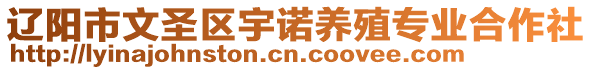 辽阳市文圣区宇诺养殖专业合作社
http://lyinajohnston.cn.coovee.com